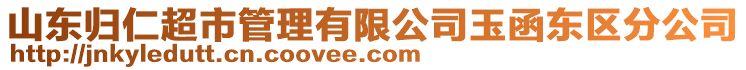 山东归仁超市管理有限公司玉函东区分公司
http://jnkyledutt.cn.coovee.com